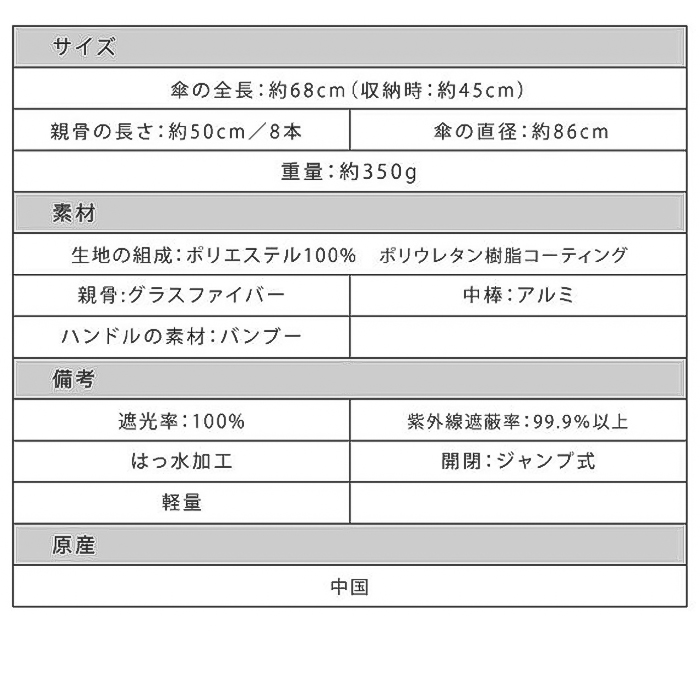 | サイズ | |
|---|---|
| 傘の全長：約68cm（収納時：約45cm） | |
| 親骨の長さ：約50cm／8本 | 傘の直径：約86cm |
| 重量：約350g | |
| 素材 | |
| 生地の組成：ポリエステル100%　ポリウレタン樹脂コーティング | |
| 親骨:グラスファイバー | 中棒：アルミ |
| ハンドルの素材：バンブー | |
| 備考 | |
| 遮光率：100% | 紫外線遮蔽率：99.9%以上 |
| はっ水加工 | 開閉：ジャンプ式 |
| 軽量 | |
| 原産 | |
| 中国 | |